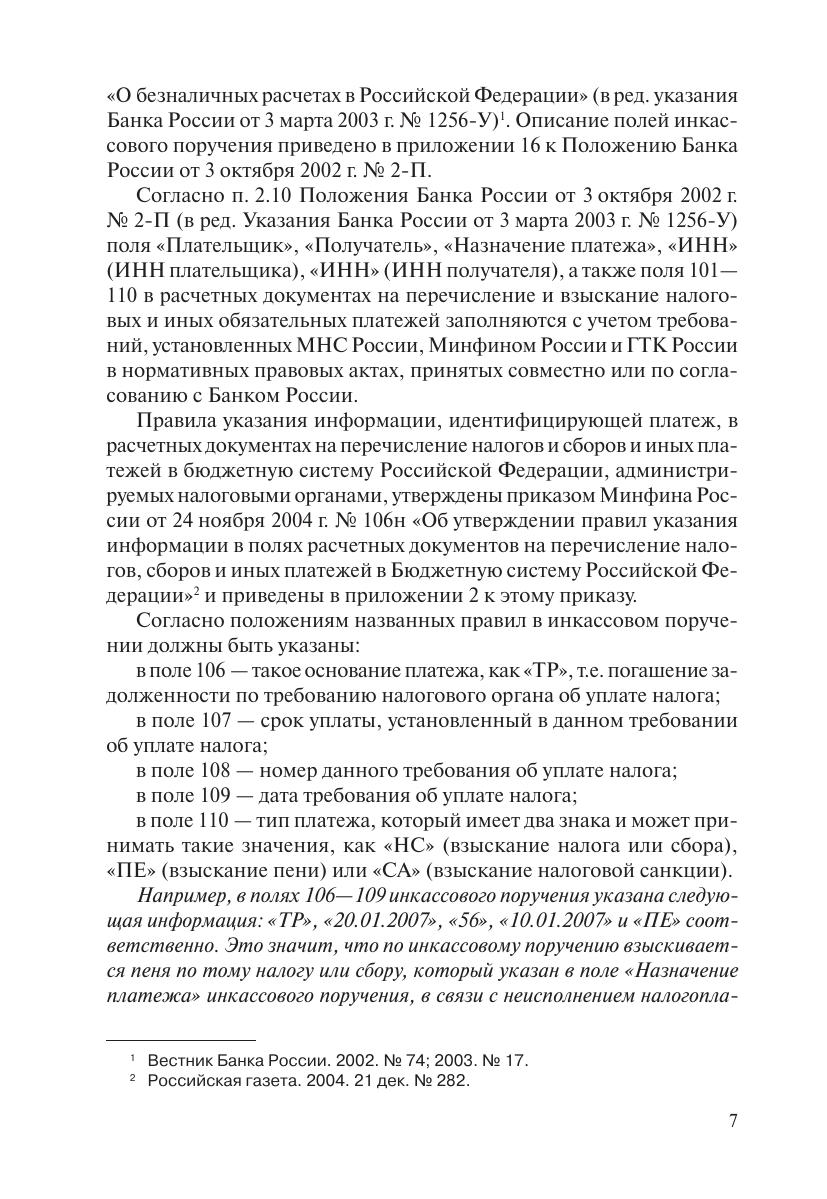 «О безналичных расчетах в Российской Федерации» (в ред. указания Банка России от 3 марта 2003 г. № 1256-У)$^1$. Описание полей инкассового поручения приведено в приложении 16 к Положению Банка России от 3 октября 2002 г. № 2-П.

Согласно п. 2.10 Положения Банка России от 3 октября 2002 г. № 2-П (в ред. Указания Банка России от 3 марта 2003 г. № 1256-У) поля «Плательщик», «Получатель», «Назначение платежа», «ИНН» (ИНН плательщика), «ИНН» (ИНН получателя), а также поля 101—110 в расчетных документах на перечисление и взыскание налоговых и иных обязательных платежей заполняются с учетом требований, установленных МНС России, Минфином России и ГТК России в нормативных правовых актах, принятых совместно или по согласованию с Банком России.

Правила указания информации, идентифицирующей платеж, в расчетных документах на перечисление налогов и сборов и иных платежей в бюджетную систему Российской Федерации, администрируемых налоговыми органами, утверждены приказом Минфина России от 24 ноября 2004 г. № 106н «Об утверждении правил указания информации в полях расчетных документов на перечисление налогов, сборов и иных платежей в Бюджетную систему Российской Федерации»$^2$ и приведены в приложении 2 к этому приказу.

Согласно положениям названных правил в инкассовом поручении должны быть указаны:

в поле 106 — такое основание платежа, как «ТР», т.е. погашение задолженности по требованию налогового органа об уплате налога;

в поле 107 — срок уплаты, установленный в данном требовании об уплате налога;

в поле 108 — номер данного требования об уплате налога;

в поле 109 — дата требования об уплате налога;

в поле 110 — тип платежа, который имеет два знака и может принимать такие значения, как «НС» (взыскание налога или сбора), «ПЕ» (взыскание пени) или «СА» (взыскание налоговой санкции).

Например, в полях 106—109 инкассового поручения указана следующая информация: «ТР», «20.01.2007», «56», «10.01.2007» и «ПЕ» соответственно. Это значит, что по инкассовому поручению взыскивается пеня по тому налогу или сбору, который указан в поле «Назначение платежа» инкассового поручения, в связи с неисполнением налогопла-

$^1$ Вестник Банка России. 2002. № 74; 2003. № 17.
$^2$ Российская газета. 2004. 21 дек. № 282.

7